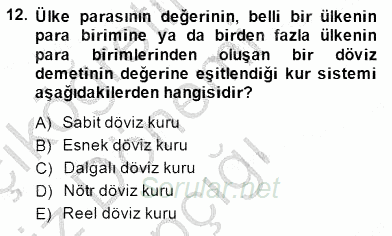 12. Ülke parasının değerinin, belli bir ülkenin para birimine ya da birden fazla ülkenin para birimlerinden oluşan bir döviz demetinin değerine eşitlendiği kur sistemi aşağıdakilerden hangisidir?

A) Sabit döviz kuru
B) Esnek döviz kuru
C) Dalgalı döviz kuru
D) Nötr döviz kuru
E) Reel döviz kuru

Sorular.net